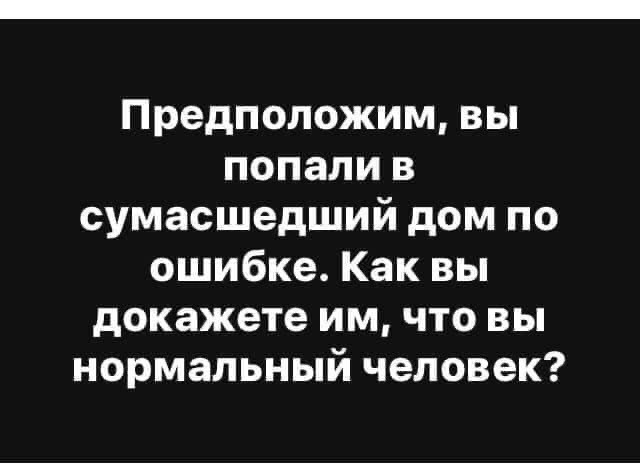 Предположим, вы попали в сумасшедший дом по ошибке. Как вы докажете им, что вы нормальный человек?